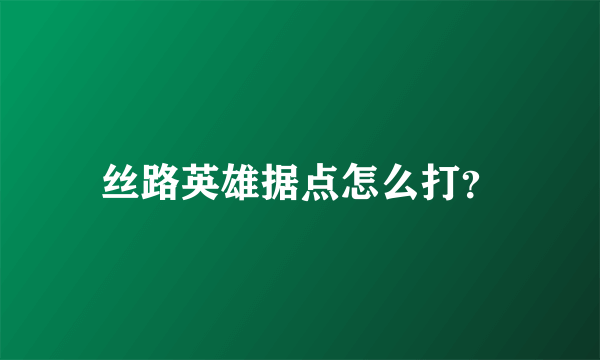 丝路英雄据点怎么打?